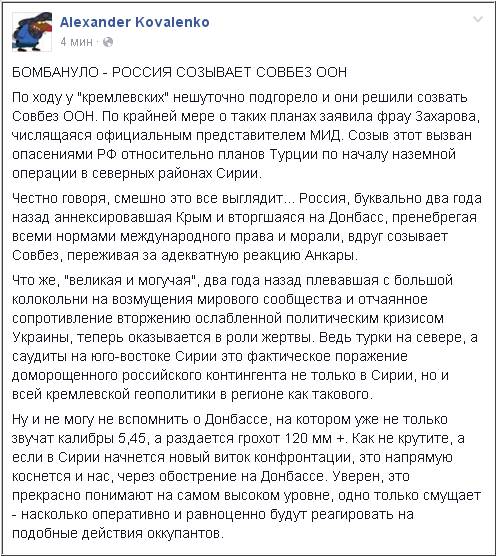 Alexander Kovalenko
4 мин ·

БОМБАНУЛО - РОССИЯ СОЗЫВАЕТ СОВБЕЗ ООН

По ходу у "кремлевских" нешуточно подгорело и они решили созвать Совбез ООН. По крайней мере о таких планах заявила фрау Захарова, числящаяся официальным представителем МИД. Созыв этот вызван опасениями РФ относительно планов Турции по началу наземной операции в северных районах Сирии.

Честно говоря, смешно это все выглядит... Россия, буквально два года назад аннексировавшая Крым и вторгшаяся на Донбасс, пренебрегая всеми нормами международного права и морали, вдруг созывает Совбез, переживая за адекватную реакцию Анкары.

Что же, "великая и могучая", два года назад плевавшая с большой колокольни на возмущения мирового сообщества и отчаянное сопротивление вторжению ослабленной политическим кризисом Украины, теперь оказывается в роли жертвы. Ведь турки на севере, а саудиты на юго-востоке Сирии это фактическое поражение доморощенного российского контингента не только в Сирии, но и всей кремлевской геополитики в регионе как такового.

Ну и не могу не вспомнить о Донбассе, на котором уже не только звучат калибры 5,45, а раздается грохот 120 мм +. Как не крутите, а если в Сирии начнется новый виток конфронтации, это напрямую коснется и нас, через обострение на Донбассе. Уверен, это прекрасно понимают на самом высоком уровне, одно только смущает - насколько оперативно и равноценно будут реагировать на подобные действия оккупантов.